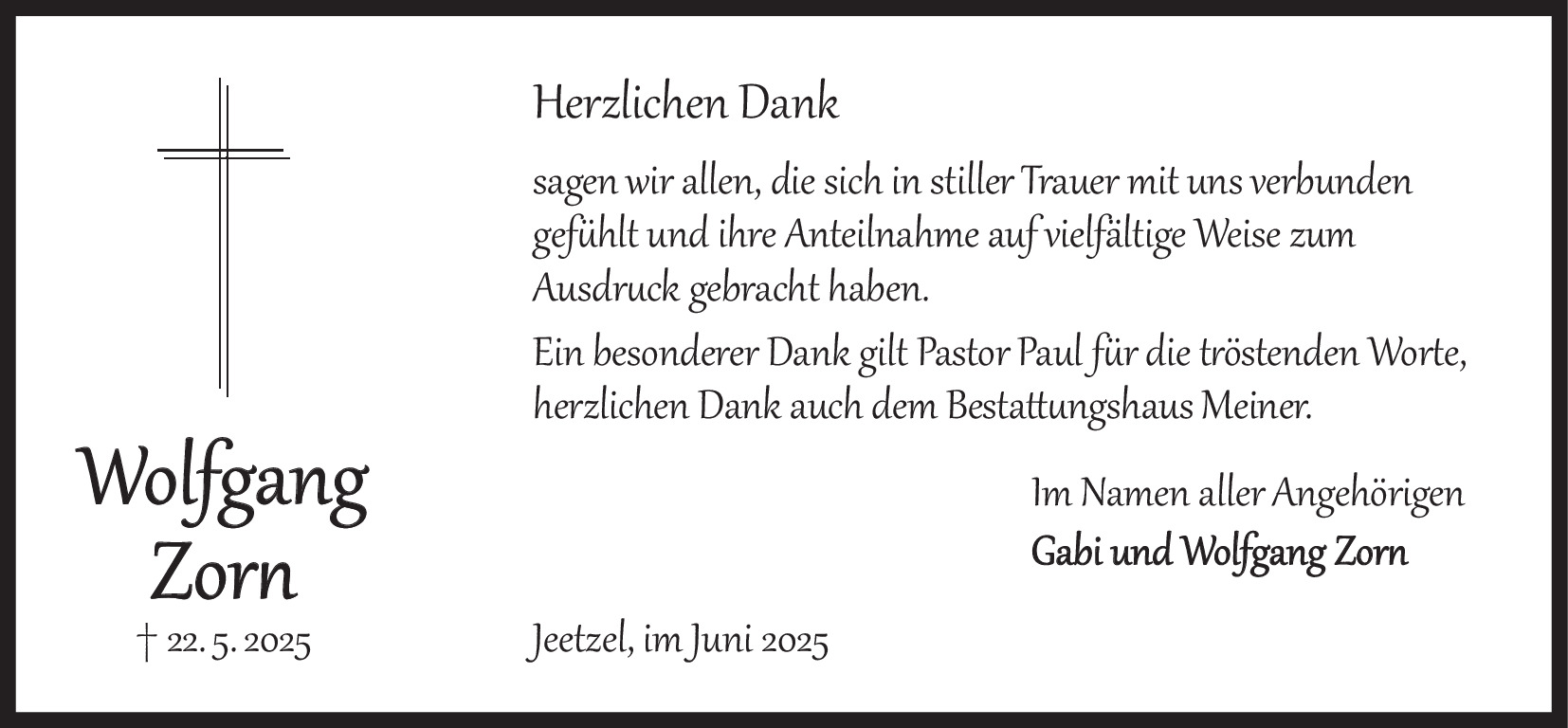 Wolfgang
Zorn

† 22. 5. 2025

Herzlichen Dank

sagen wir allen, die sich in stiller Trauer mit uns verbunden gefühlt und ihre Anteilnahme auf vielfältige Weise zum Ausdruck gebracht haben.

Ein besonderer Dank gilt Pastor Paul für die tröstenden Worte, herzlichen Dank auch dem Bestattungshaus Meiner.

Im Namen aller Angehörigen
Gabi und Wolfgang Zorn

Jeetzel, im Juni 2025